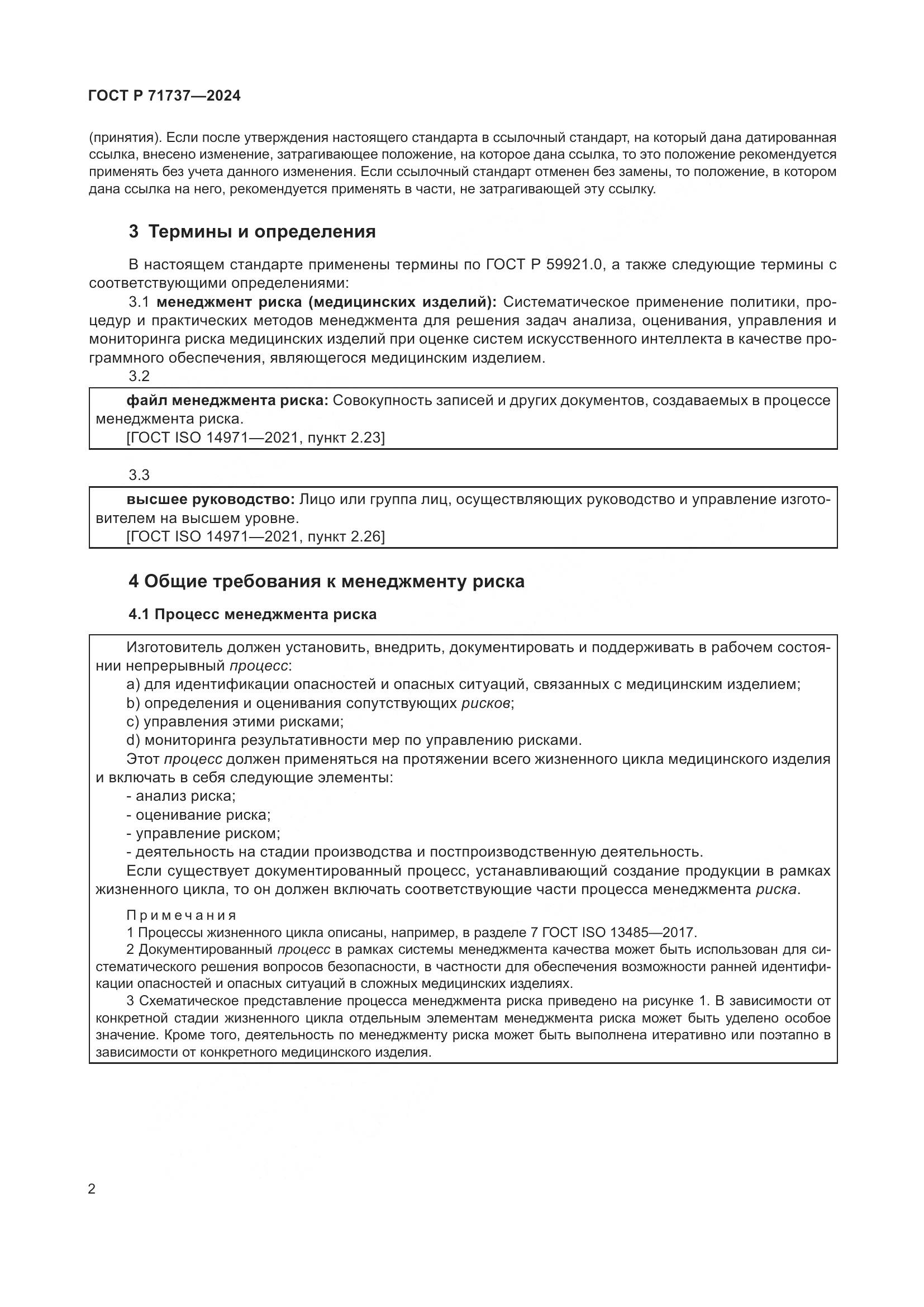 ГОСТ Р 71737—2024

(принятия). Если после утверждения настоящего стандарта в ссылочный стандарт, на который дана датированная ссылка, внесено изменение, затрагивающее положение, на которое дана ссылка, то это положение рекомендуется применять без учета данного изменения. Если ссылочный стандарт отменен без замены, то положение, в котором дана ссылка на него, рекомендуется применять в части, не затрагивающей эту ссылку.

3 Термины и определения

В настоящем стандарте применены термины по ГОСТ Р 59921.0, а также следующие термины с соответствующими определениями:

3.1 менеджмент риска (медицинских изделий): Систематическое применение политики, процедур и практических методов менеджмента для решения задач анализа, оценивания, управления и мониторинга риска медицинских изделий при оценке систем искусственного интеллекта в качестве программного обеспечения, являющегося медицинским изделием.

3.2

файл менеджмента риска: Совокупность записей и других документов, создаваемых в процессе менеджмента риска.
[ГОСТ ISO 14971—2021, пункт 2.23]

3.3

высшее руководство: Лицо или группа лиц, осуществляющих руководство и управление изготовителем на высшем уровне.
[ГОСТ ISO 14971—2021, пункт 2.26]

4 Общие требования к менеджменту риска

4.1 Процесс менеджмента риска

Изготовитель должен установить, внедрить, документировать и поддерживать в рабочем состоянии непрерывный процесс:
a) для идентификации опасностей и опасных ситуаций, связанных с медицинским изделием;
b) определения и оценивания сопутствующих рисков;
c) управления этими рисками;
d) мониторинга результативности мер по управлению рисками.
Этот процесс должен применяться на протяжении всего жизненного цикла медицинского изделия и включать в себя следующие элементы:
- анализ риска;
- оценивание риска;
- управление риском;
- деятельность на стадии производства и постпроизводственную деятельность.
Если существует документированный процесс, устанавливающий создание продукции в рамках жизненного цикла, то он должен включать соответствующие части процесса менеджмента риска.

Примечания
1 Процессы жизненного цикла описаны, например, в разделе 7 ГОСТ ISO 13485—2017.
2 Документированный процесс в рамках системы менеджмента качества может быть использован для систематического решения вопросов безопасности, в частности для обеспечения возможности ранней идентификации опасностей и опасных ситуаций в сложных медицинских изделиях.
3 Схематическое представление процесса менеджмента риска приведено на рисунке 1. В зависимости от конкретной стадии жизненного цикла отдельным элементам менеджмента риска может быть уделено особое значение. Кроме того, деятельность по менеджменту риска может быть выполнена итеративно или поэтапно в зависимости от конкретного медицинского изделия.

2